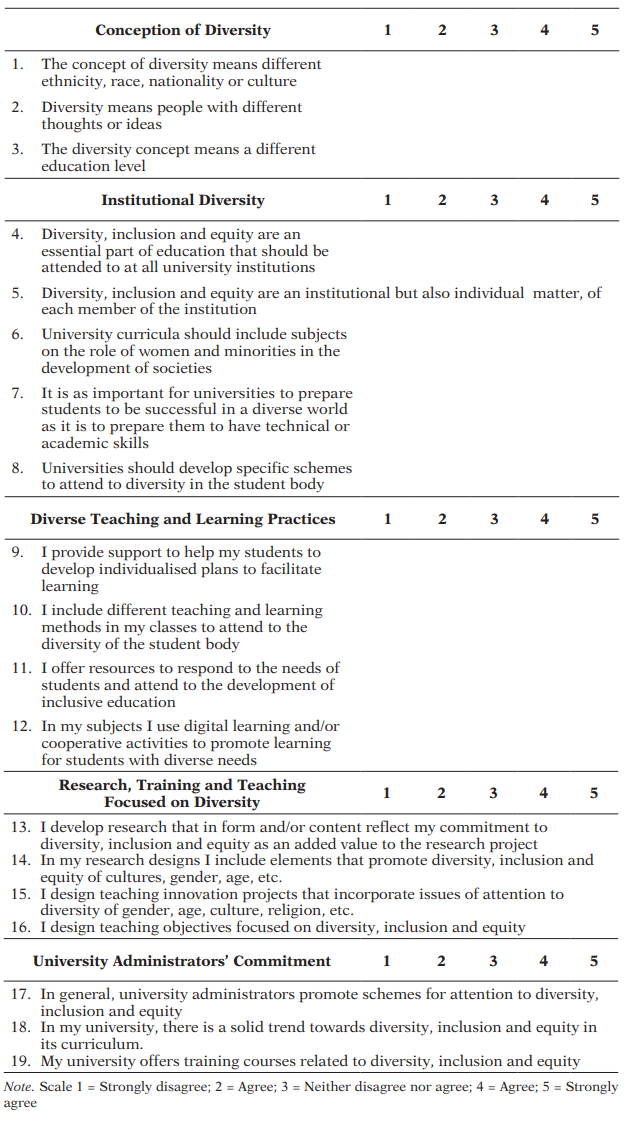 | Conception of Diversity | 1 | 2 | 3 | 4 | 5 |
|---|---|---|---|---|---|
| 1. The concept of diversity means different ethnicity, race, nationality or culture | | | | | |
| 2. Diversity means people with different thoughts or ideas | | | | | |
| 3. The diversity concept means a different education level | | | | | |
| **Institutional Diversity** | 1 | 2 | 3 | 4 | 5 |
| 4. Diversity, inclusion and equity are an essential part of education that should be attended to at all university institutions | | | | | |
| 5. Diversity, inclusion and equity are an institutional but also individual matter, of each member of the institution | | | | | |
| 6. University curricula should include subjects on the role of women and minorities in the development of societies | | | | | |
| 7. It is as important for universities to prepare students to be successful in a diverse world as it is to prepare them to have technical or academic skills | | | | | |
| 8. Universities should develop specific schemes to attend to diversity in the student body | | | | | |
| **Diverse Teaching and Learning Practices** | 1 | 2 | 3 | 4 | 5 |
| 9. I provide support to help my students to develop individualised plans to facilitate learning | | | | | |
| 10. I include different teaching and learning methods in my classes to attend to the diversity of the student body | | | | | |
| 11. I offer resources to respond to the needs of students and attend to the development of inclusive education | | | | | |
| 12. In my subjects I use digital learning and/or cooperative activities to promote learning for students with diverse needs | | | | | |
| **Research, Training and Teaching Focused on Diversity** | 1 | 2 | 3 | 4 | 5 |
| 13. I develop research that in form and/or content reflect my commitment to diversity, inclusion and equity as an added value to the research project | | | | | |
| 14. In my research designs I include elements that promote diversity, inclusion and equity of cultures, gender, age, etc. | | | | | |
| 15. I design teaching innovation projects that incorporate issues of attention to diversity of gender, age, culture, religion, etc. | | | | | |
| 16. I design teaching objectives focused on diversity, inclusion and equity | | | | | |
| **University Administrators' Commitment** | 1 | 2 | 3 | 4 | 5 |
| 17. In general, university administrators promote schemes for attention to diversity, inclusion and equity | | | | | |
| 18. In my university, there is a solid trend towards diversity, inclusion and equity in its curriculum. | | | | | |
| 19. My university offers training courses related to diversity, inclusion and equity | | | | | |

Note. Scale 1 = Strongly disagree; 2 = Agree; 3 = Neither disagree nor agree; 4 = Agree; 5 = Strongly agree